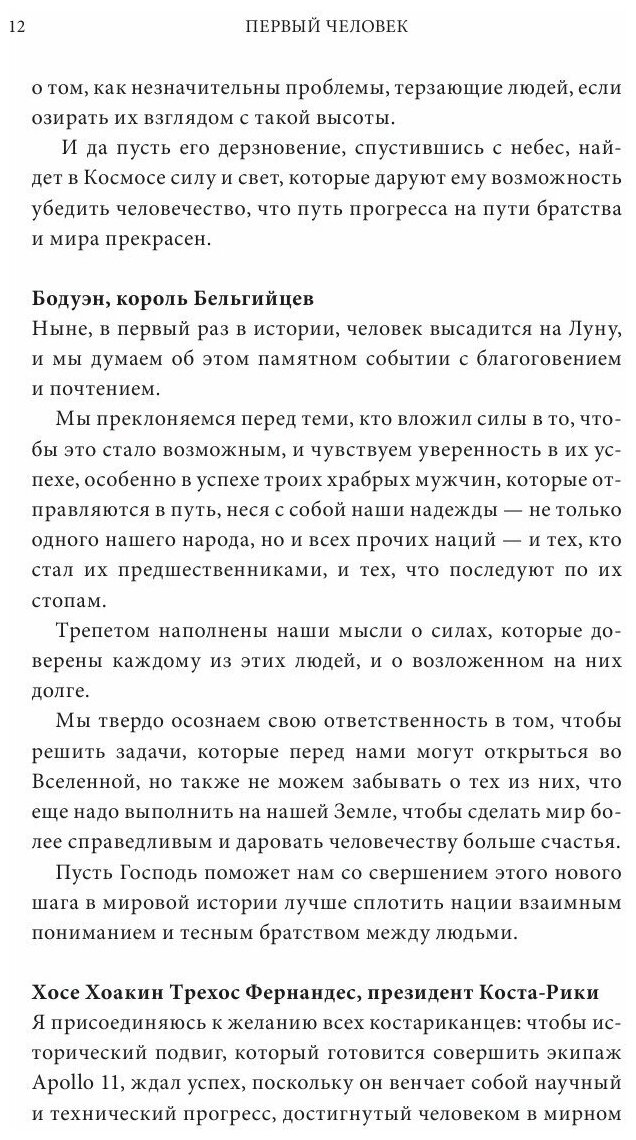 12 ПЕРВЫЙ ЧЕЛОВЕК

о том, как незначительны проблемы, терзающие людей, если озирать их взглядом с такой высоты.

И да пусть его дерзновение, спустившись с небес, найдет в Космосе силу и свет, которые даруют ему возможность убедить человечество, что путь прогресса на пути братства и мира прекрасен.

Бодуэн, король Бельгийцев
Ныне, в первый раз в истории, человек высадится на Луну, и мы думаем об этом памятном событии с благоговением и почтением.

Мы преклоняемся перед теми, кто вложил силы в то, чтобы это стало возможным, и чувствуем уверенность в их успехе, особенно в успехе троих храбрых мужчин, которые отправляются в путь, неся с собой наши надежды — не только одного нашего народа, но и всех прочих наций — и тех, кто стал их предшественниками, и тех, что последуют по их стопам.

Трепетом наполнены наши мысли о силах, которые доверены каждому из этих людей, и о возложенном на них долге.

Мы твердо осознаем свою ответственность в том, чтобы решить задачи, которые перед нами могут открыться во Вселенной, но также не можем забывать о тех из них, что еще надо выполнить на нашей Земле, чтобы сделать мир более справедливым и даровать человечеству больше счастья.

Пусть Господь поможет нам со свершением этого нового шага в мировой истории лучше сплотить нации взаимным пониманием и тесным братством между людьми.

Хосе Хоакин Трехос Фернандес, президент Коста-Рики
Я присоединяюсь к желанию всех костариканцев: чтобы исторический подвиг, который готовится совершить экипаж Apollo 11, ждал успех, поскольку он венчает собой научный и технический прогресс, достигнутый человеком в мирном